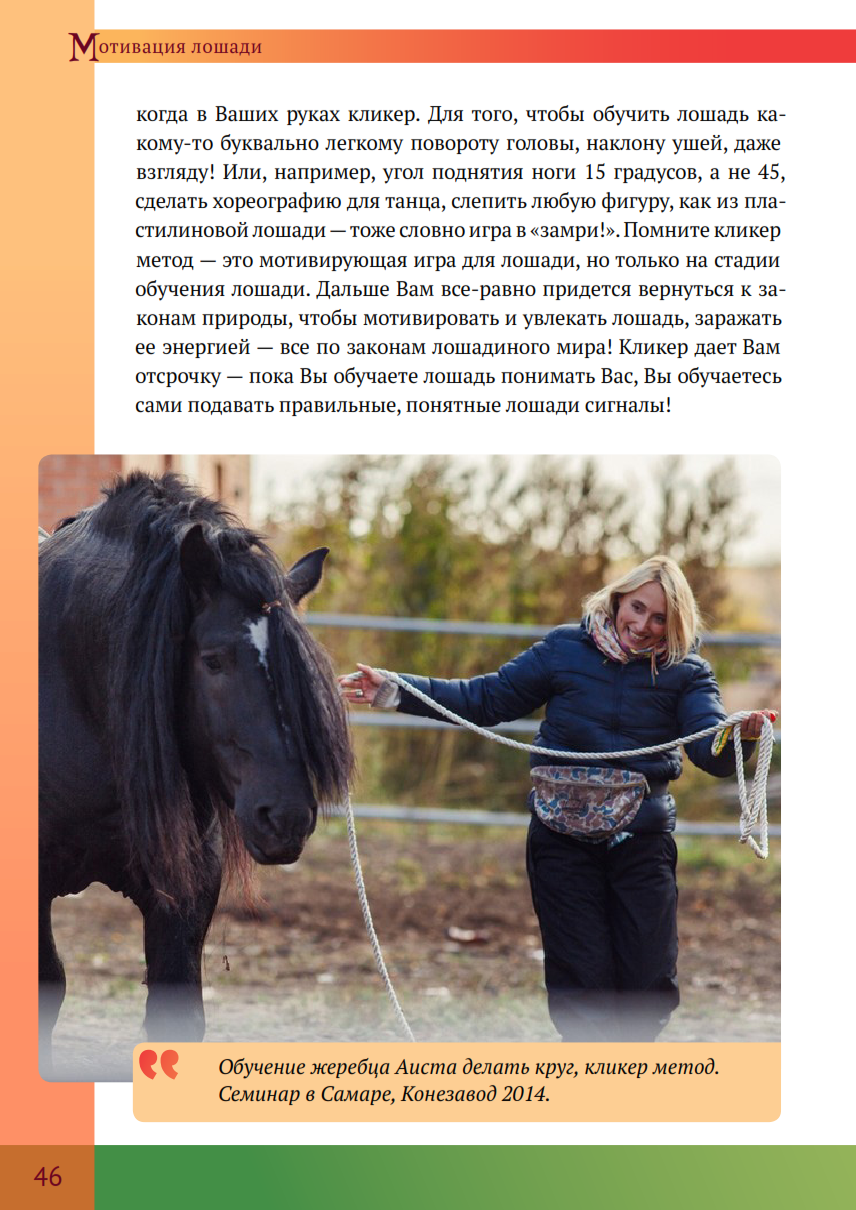 Мотивация лошади

когда в Ваших руках кликер. Для того, чтобы обучить лошадь какому-то буквально легкому повороту головы, наклону ушей, даже взгляду! Или, например, угол поднятия ноги 15 градусов, а не 45, сделать хореографию для танца, слепить любую фигуру, как из пластилиновой лошади — тоже словно игра в «замри!». Помните кликер метод — это мотивирующая игра для лошади, но только на стадии обучения лошади. Дальше Вам все-равно придется вернуться к законам природы, чтобы мотивировать и увлекать лошадь, заражать ее энергией — все по законам лошадиного мира! Кликер дает Вам отсрочку — пока Вы обучаете лошадь понимать Вас, Вы обучаетесь сами подавать правильные, понятные лошади сигналы!

Обучение жеребца Аиста делать круг, кликер метод. Семинар в Самаре, Конезавод 2014.

46